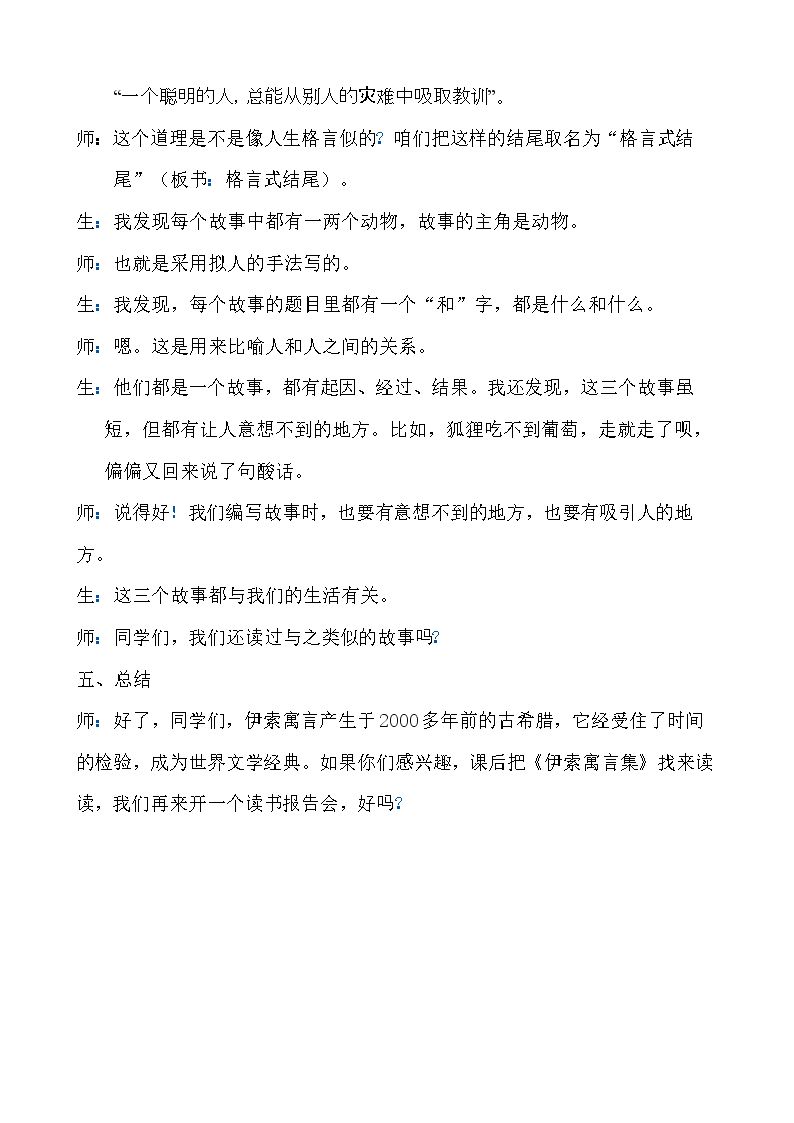 “一个聪明的人，总能从别人的灾难中吸取教训”。

师：这个道理是不是像人生格言似的？咱们把这样的结尾取名为“格言式结尾”（板书：格言式结尾）。

生：我发现每个故事中都有一两个动物，故事的主角是动物。

师：也就是采用拟人的手法写的。

生：我发现，每个故事的题目里都有一个“和”字，都是什么和什么。

师：嗯。这是用来比喻人和人之间的关系。

生：他们都是一个故事，都有起因、经过、结果。我还发现，这三个故事虽短，但都有让人意想不到的地方。比如，狐狸吃不到葡萄，走就走了呗，偏偏又回来说了句酸话。

师：说得好！我们编写故事时，也要有意想不到的地方，也要有吸引人的地方。

生：这三个故事都与我们的生活有关。

师：同学们，我们还读过与之类似的故事吗？

五、总结

师：好了，同学们，伊索寓言产生于2000多年前的古希腊，它经受住了时间的检验，成为世界文学经典。如果你们感兴趣，课后把《伊索寓言集》找来读读，我们再来开一个读书报告会，好吗？